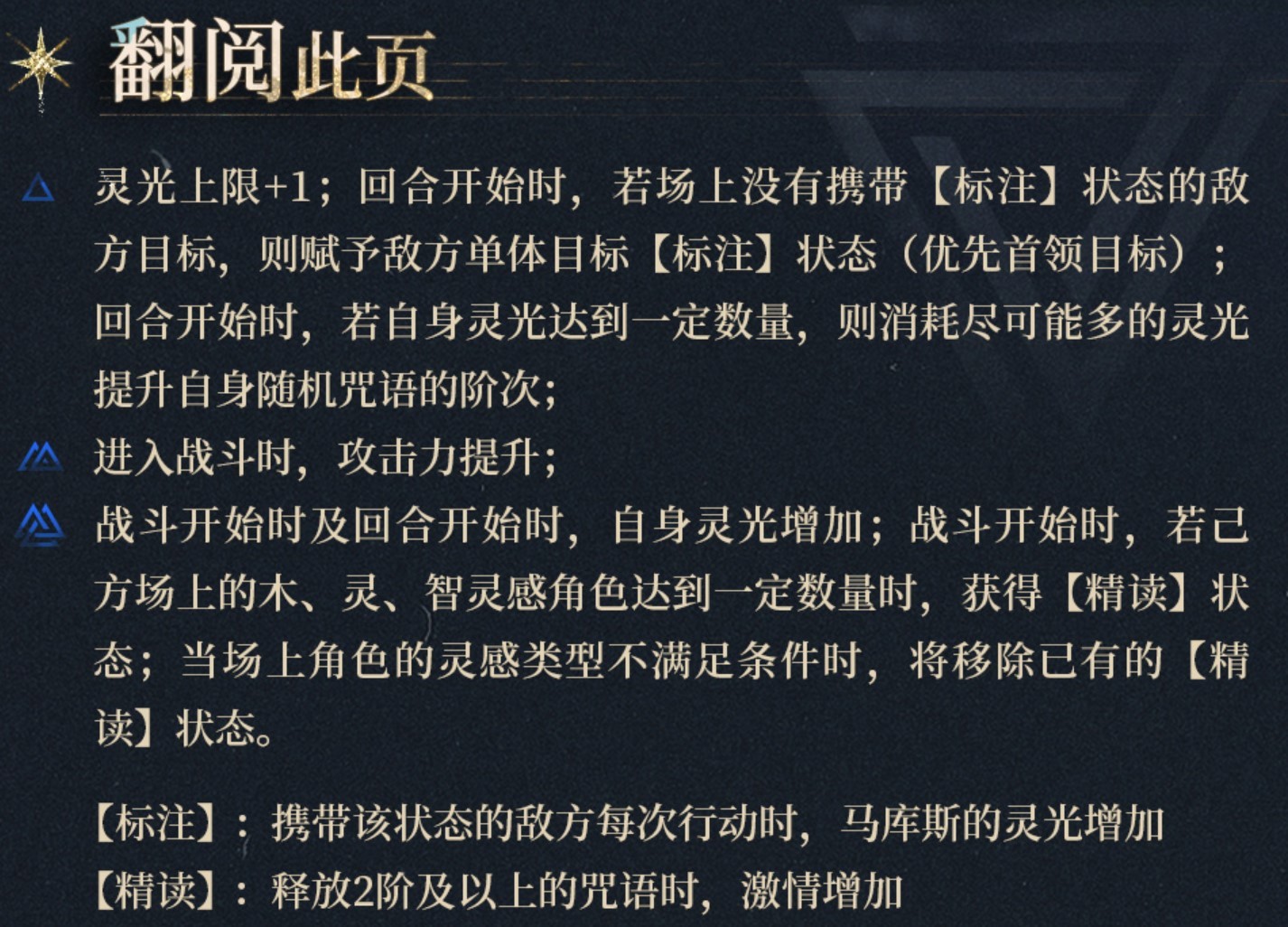 翻阅此页

灵光上限+1；回合开始时，若场上没有携带【标注】状态的敌方目标，则赋予敌方单体目标【标注】状态（优先首领目标）；回合开始时，若自身灵光达到一定数量，则消耗尽可能多的灵光提升自身随机咒语的阶次；

进入战斗时，攻击力提升；

战斗开始时及回合开始时，自身灵光增加；战斗开始时，若己方场上的木、灵、智灵感角色达到一定数量时，获得【精读】状态；当场上角色的灵感类型不满足条件时，将移除已有的【精读】状态。

【标注】：携带该状态的敌方每次行动时，马库斯的灵光增加
【精读】：释放2阶及以上的咒语时，激情增加